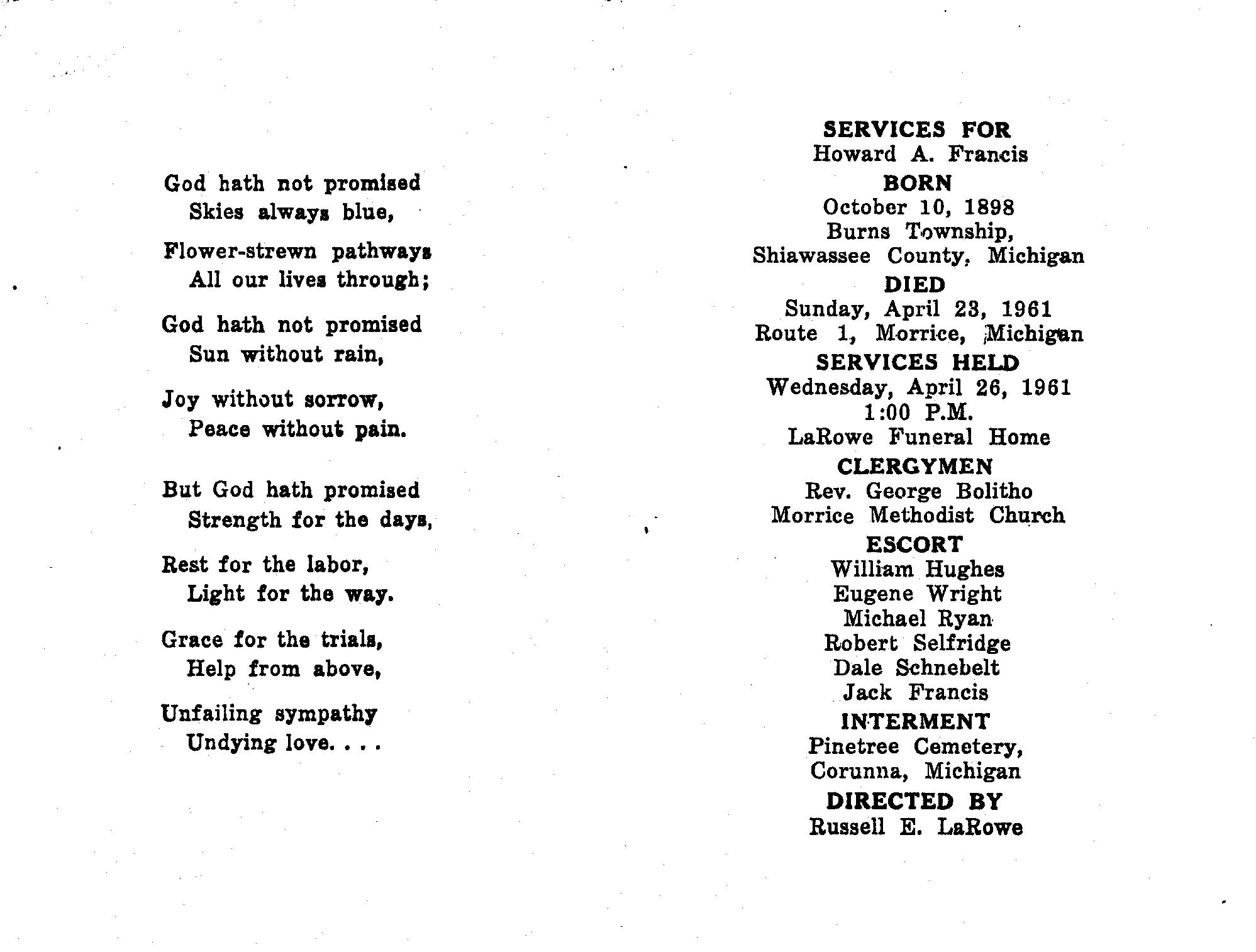 God hath not promised
Skies always blue,

Flower-strewn pathways
All our lives through;

God hath not promised
Sun without rain,

Joy without sorrow,
Peace without pain.

But God hath promised
Strength for the days,

Rest for the labor,
Light for the way.

Grace for the trials,
Help from above,

Unfailing sympathy
Undying love. . . .

SERVICES FOR
Howard A. Francis
BORN
October 10, 1898
Burns Township,
Shiawassee County, Michigan
DIED
Sunday, April 23, 1961
Route 1, Morrice, Michigan
SERVICES HELD
Wednesday, April 26, 1961
1:00 P.M.
LaRowe Funeral Home
CLERGYMEN
Rev. George Bolitho
Morrice Methodist Church
ESCORT
William Hughes
Eugene Wright
Michael Ryan
Robert Selfridge
Dale Schnebelt
Jack Francis
INTERMENT
Pinetree Cemetery,
Corunna, Michigan
DIRECTED BY
Russell E. LaRowe